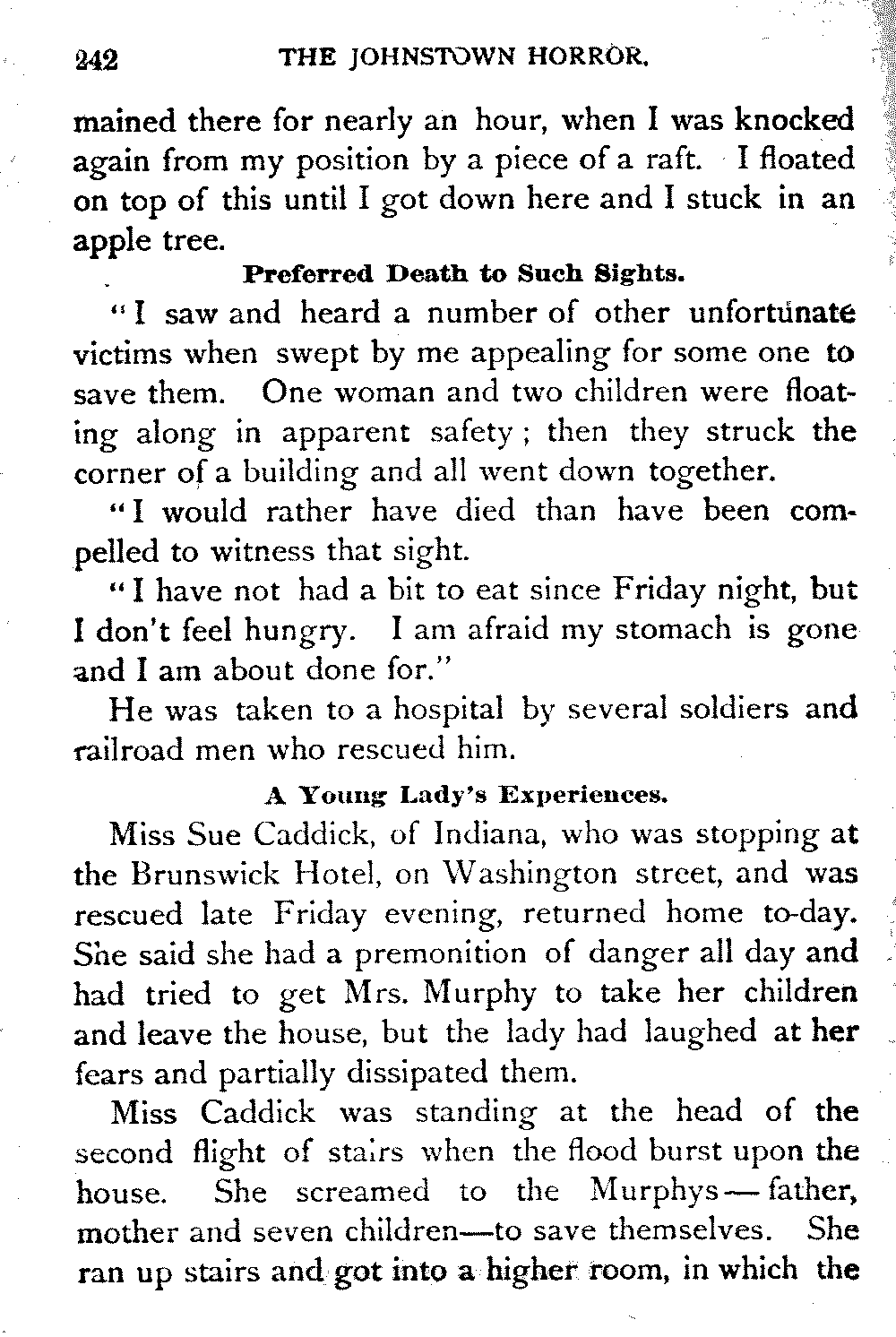 242 THE JOHNSTOWN HORROR.

mained there for nearly an hour, when I was knocked again from my position by a piece of a raft. I floated on top of this until I got down here and I stuck in an apple tree.

Preferred Death to Such Sights.

"I saw and heard a number of other unfortunate victims when swept by me appealing for some one to save them. One woman and two children were floating along in apparent safety; then they struck the corner of a building and all went down together.

"I would rather have died than have been compelled to witness that sight.

"I have not had a bit to eat since Friday night, but I don't feel hungry. I am afraid my stomach is gone and I am about done for."

He was taken to a hospital by several soldiers and railroad men who rescued him.

A Young Lady's Experiences.

Miss Sue Caddick, of Indiana, who was stopping at the Brunswick Hotel, on Washington street, and was rescued late Friday evening, returned home to-day. She said she had a premonition of danger all day and had tried to get Mrs. Murphy to take her children and leave the house, but the lady had laughed at her fears and partially dissipated them.

Miss Caddick was standing at the head of the second flight of stairs when the flood burst upon the house. She screamed to the Murphys—father, mother and seven children—to save themselves. She ran up stairs and got into a higher room, in which the